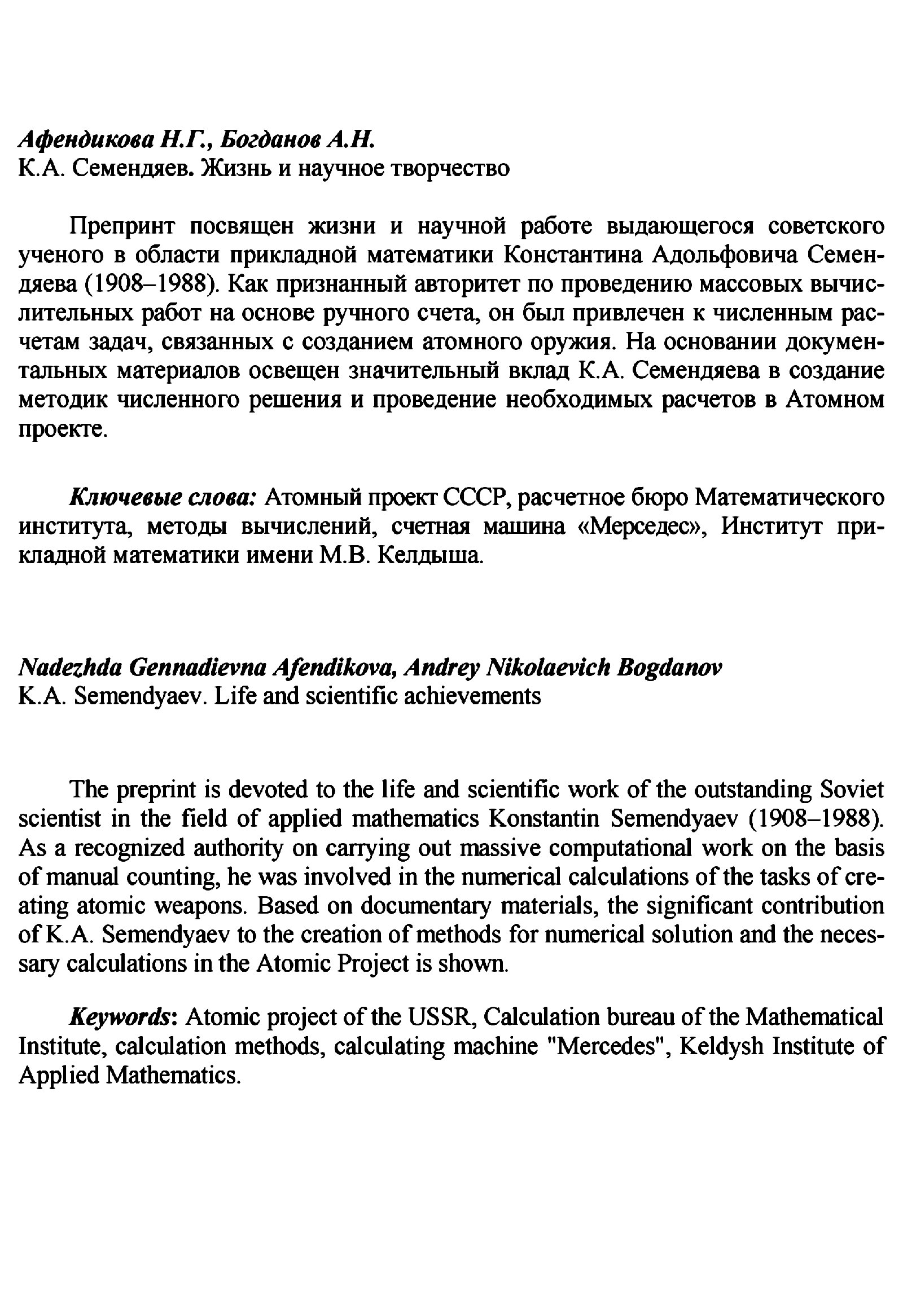 Афендикова Н.Г., Богданов А.Н.
К.А. Семендяев. Жизнь и научное творчество

Препринт посвящен жизни и научной работе выдающегося советского ученого в области прикладной математики Константина Адольфовича Семендяева (1908–1988). Как признанный авторитет по проведению массовых вычислительных работ на основе ручного счета, он был привлечен к численным расчетам задач, связанных с созданием атомного оружия. На основании документальных материалов освещен значительный вклад К.А. Семендяева в создание методик численного решения и проведение необходимых расчетов в Атомном проекте.

Ключевые слова: Атомный проект СССР, расчетное бюро Математического института, методы вычислений, счетная машина «Мерседес», Институт прикладной математики имени М.В. Келдыша.

Nadezhda Gennadievna Afendikova, Andrey Nikolaevich Bogdanov
K.A. Semendyaev. Life and scientific achievements

The preprint is devoted to the life and scientific work of the outstanding Soviet scientist in the field of applied mathematics Konstantin Semendyaev (1908–1988). As a recognized authority on carrying out massive computational work on the basis of manual counting, he was involved in the numerical calculations of the tasks of creating atomic weapons. Based on documentary materials, the significant contribution of K.A. Semendyaev to the creation of methods for numerical solution and the necessary calculations in the Atomic Project is shown.

Keywords: Atomic project of the USSR, Calculation bureau of the Mathematical Institute, calculation methods, calculating machine "Mercedes", Keldysh Institute of Applied Mathematics.